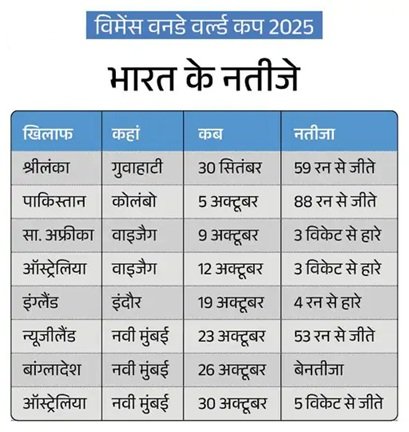 विमेंस वनडे वर्ल्ड कप 2025

भारत के नतीजे

| खिलाफ | कहां | कब | नतीजा |
|---|---|---|---|
| श्रीलंका | गुवाहाटी | 30 सितंबर | 59 रन से जीते |
| पाकिस्तान | कोलंबो | 5 अक्टूबर | 88 रन से जीते |
| सा. अफ्रीका | वाइजैग | 9 अक्टूबर | 3 विकेट से हारे |
| ऑस्ट्रेलिया | वाइजैग | 12 अक्टूबर | 3 विकेट से हारे |
| इंग्लैंड | इंदौर | 19 अक्टूबर | 4 रन से हारे |
| न्यूजीलैंड | नवी मुंबई | 23 अक्टूबर | 53 रन से जीते |
| बांग्लादेश | नवी मुंबई | 26 अक्टूबर | बेनतीजा |
| ऑस्ट्रेलिया | नवी मुंबई | 30 अक्टूबर | 5 विकेट से जीते |